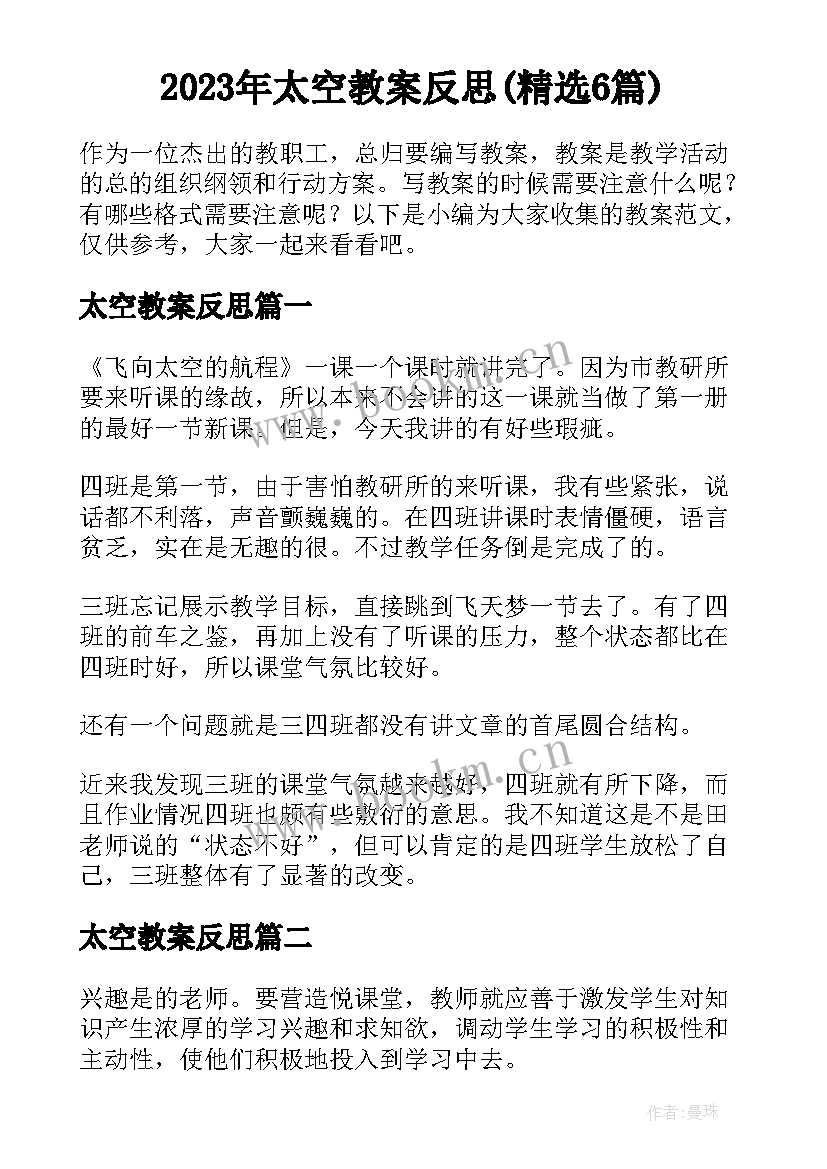 2023年太空教案反思(精选6篇)

作为一位杰出的教职工，总归要编写教案，教案是教学活动的总的组织纲领和行动方案。写教案的时候需要注意什么呢？有哪些格式需要注意呢？以下是小编为大家收集的教案范文，仅供参考，大家一起来看看吧。

太空教案反思篇一

《飞向太空的航程》一课一个课时就讲完了。因为市教研所要来听课的缘故，所以本来不会讲的这一课就当做了第一册的最好一节新课。但是，今天我讲的有好些瑕疵。

四班是第一节，由于害怕教研所的来听课，我有些紧张，说话都不利落，声音颤巍巍的。在四班讲课时表情僵硬，语言贫乏，实在是无趣的很。不过教学任务倒是完成了的。

三班忘记展示教学目标，直接跳到飞天梦一节去了。有了四班的前车之鉴，再加上没有了听课的压力，整个状态都比在四班时好，所以课堂气氛比较好。

还有一个问题就是三四班都没有讲文章的首尾圆合结构。

近来我发现三班的课堂气氛越来越好，四班就有所下降，而且作业情况四班也颇有些敷衍的意思。我不知道这是不是田老师说的“状态不好”，但可以肯定的是四班学生放松了自己，三班整体有了显著的改变。

太空教案反思篇二

兴趣是的老师。要营造悦课堂，教师就应善于激发学生对知识产生浓厚的学习兴趣和求知欲，调动学生学习的积极性和主动性，使他们积极地投入到学习中去。

www.bookm.cn

www.bookm.cn

作者：曼珠